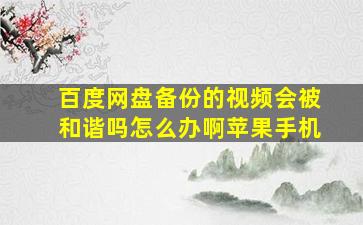 百度网盘备份的视频会被和谐吗怎么办啊苹果手机